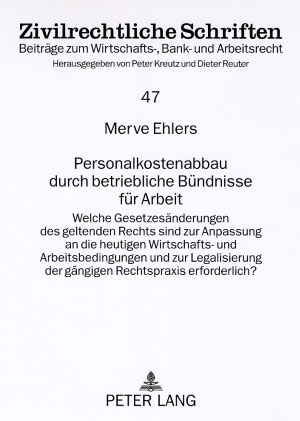 Zivilrechtliche Schriften
Beiträge zum Wirtschafts-, Bank- und Arbeitsrecht
Herausgegeben von Peter Kreutz und Dieter Reuter

47

Merve Ehlers

Personalkostenabbau durch betriebliche Bündnisse für Arbeit

Welche Gesetzesänderungen des geltenden Rechts sind zur Anpassung an die heutigen Wirtschafts- und Arbeitsbedingungen und zur Legalisierung der gängigen Rechtspraxis erforderlich?

PETER LANG